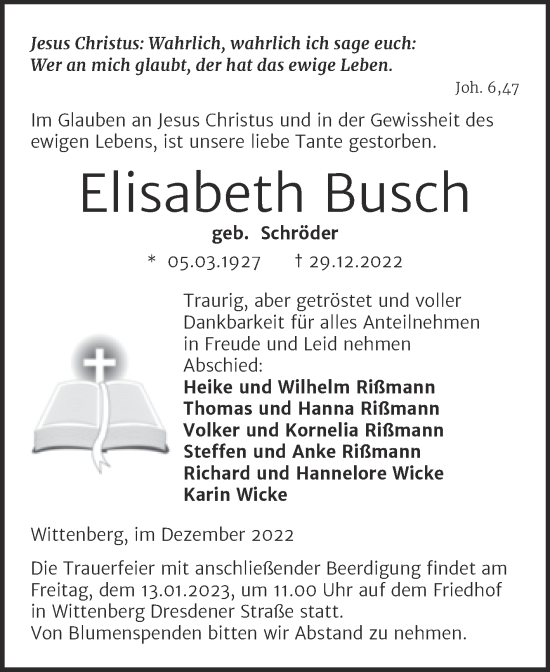 Jesus Christus: Wahrlich, wahrlich ich sage euch:
Wer an mich glaubt, der hat das ewige Leben.

Joh. 6,47

Im Glauben an Jesus Christus und in der Gewissheit des ewigen Lebens, ist unsere liebe Tante gestorben.

Elisabeth Busch

geb. Schröder

* 05.03.1927 † 29.12.2022

Traurig, aber getröstet und voller Dankbarkeit für alles Anteilnehmen in Freude und Leid nehmen Abschied:
Heike und Wilhelm Rißmann
Thomas und Hanna Rißmann
Volker und Kornelia Rißmann
Steffen und Anke Rißmann
Richard und Hannelore Wicke
Karin Wicke

Wittenberg, im Dezember 2022

Die Trauerfeier mit anschließender Beerdigung findet am Freitag, dem 13.01.2023, um 11.00 Uhr auf dem Friedhof in Wittenberg Dresdener Straße statt.
Von Blumenspenden bitten wir Abstand zu nehmen.